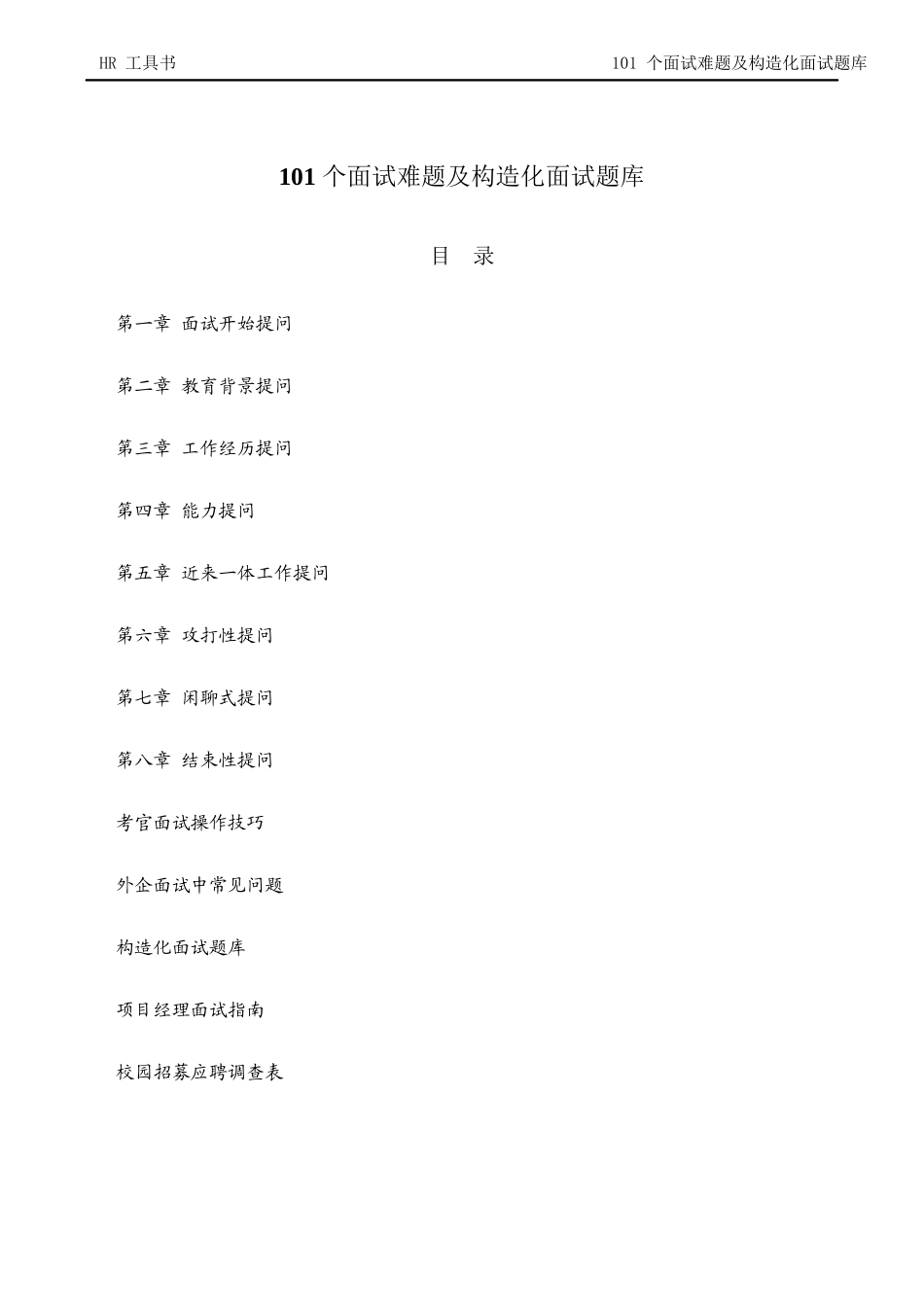 HR 工具书

101 个面试难题及构造化面试题库

101 个面试难题及构造化面试题库

目　录

第一章 面试开始提问

第二章 教育背景提问

第三章 工作经历提问

第四章 能力提问

第五章 近来一体工作提问

第六章 攻打性提问

第七章 闲聊式提问

第八章 结束性提问

考官面试操作技巧

外企面试中常见问题

构造化面试题库

项目经理面试指南

校园招募应聘调查表